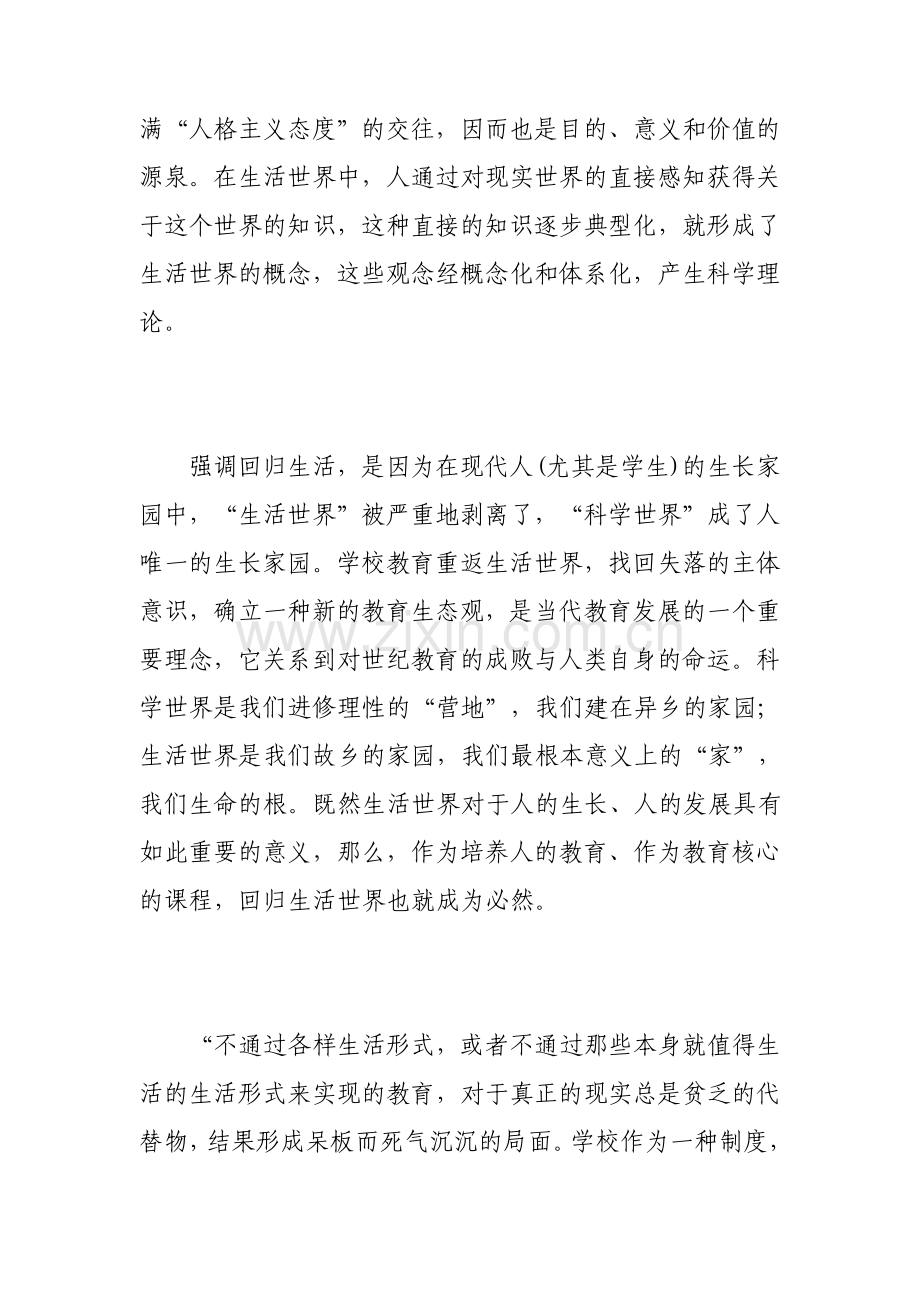 满“人格主义态度”的交往，因而也是目的、意义和价值的源泉。在生活世界中，人通过对现实世界的直接感知获得关于这个世界的知识，这种直接的知识逐步典型化，就形成了生活世界的概念，这些观念经概念化和体系化，产生科学理论。

强调回归生活，是因为在现代人(尤其是学生)的生长家园中，“生活世界”被严重地剥离了，“科学世界”成了人唯一的生长家园。学校教育重返生活世界，找回失落的主体意识，确立一种新的教育生态观，是当代教育发展的一个重要理念，它关系到对世纪教育的成败与人类自身的命运。科学世界是我们进修理性的“营地”，我们建在异乡的家园；生活世界是我们故乡的家园，我们最根本意义上的“家”，我们生命的根。既然生活世界对于人的生长、人的发展具有如此重要的意义，那么，作为培养人的教育、作为教育核心的课程，回归生活世界也就成为必然。

“不通过各样生活形式，或者不通过那些本身就值得生活的生活形式来实现的教育，对于真正的现实总是贫乏的代替物，结果形成呆板而死气沉沉的局面。学校作为一种制度，

www.zixin.com.cn